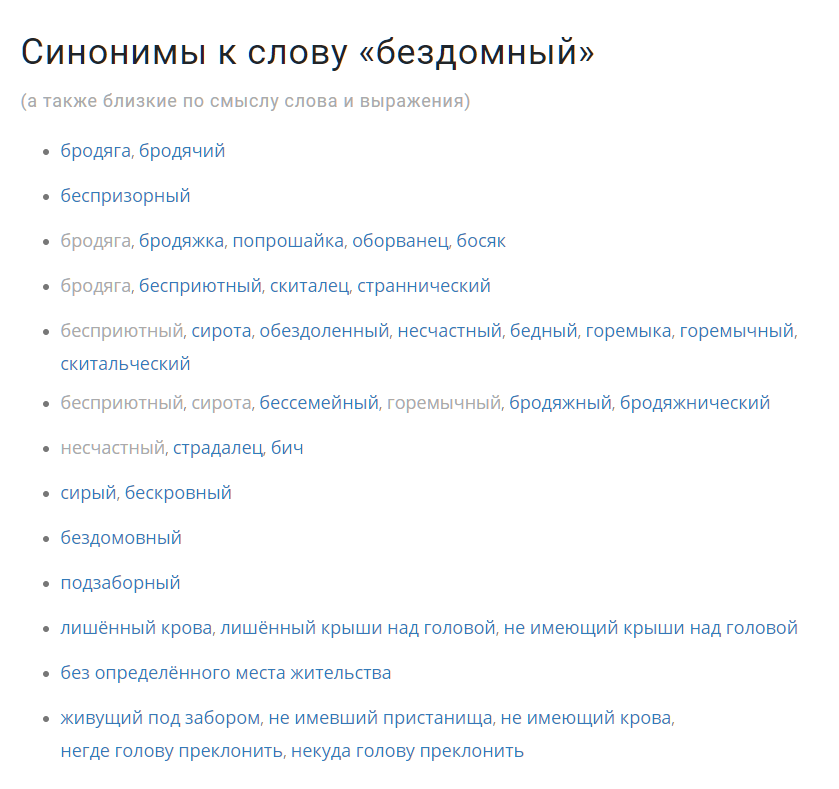 Синонимы к слову «бездомный»

(а также близкие по смыслу слова и выражения)

- бродяга, бродячий
- беспризорный
- бродяга, бродяжка, попрошайка, оборванец, босяк
- бродяга, бесприютный, скиталец, страннический
- бесприютный, сирота, обездоленный, несчастный, бедный, горемыка, горемычный, скитальческий
- бесприютный, сирота, бессемейный, горемычный, бродяжный, бродяжнический
- несчастный, страдалец, бич
- сирый, бескровный
- бездомовный
- подзаборный
- лишённый крова, лишённый крыши над головой, не имеющий крыши над головой
- без определённого места жительства
- живущий под забором, не имевший пристанища, не имеющий крова, негде голову преклонить, некуда голову преклонить